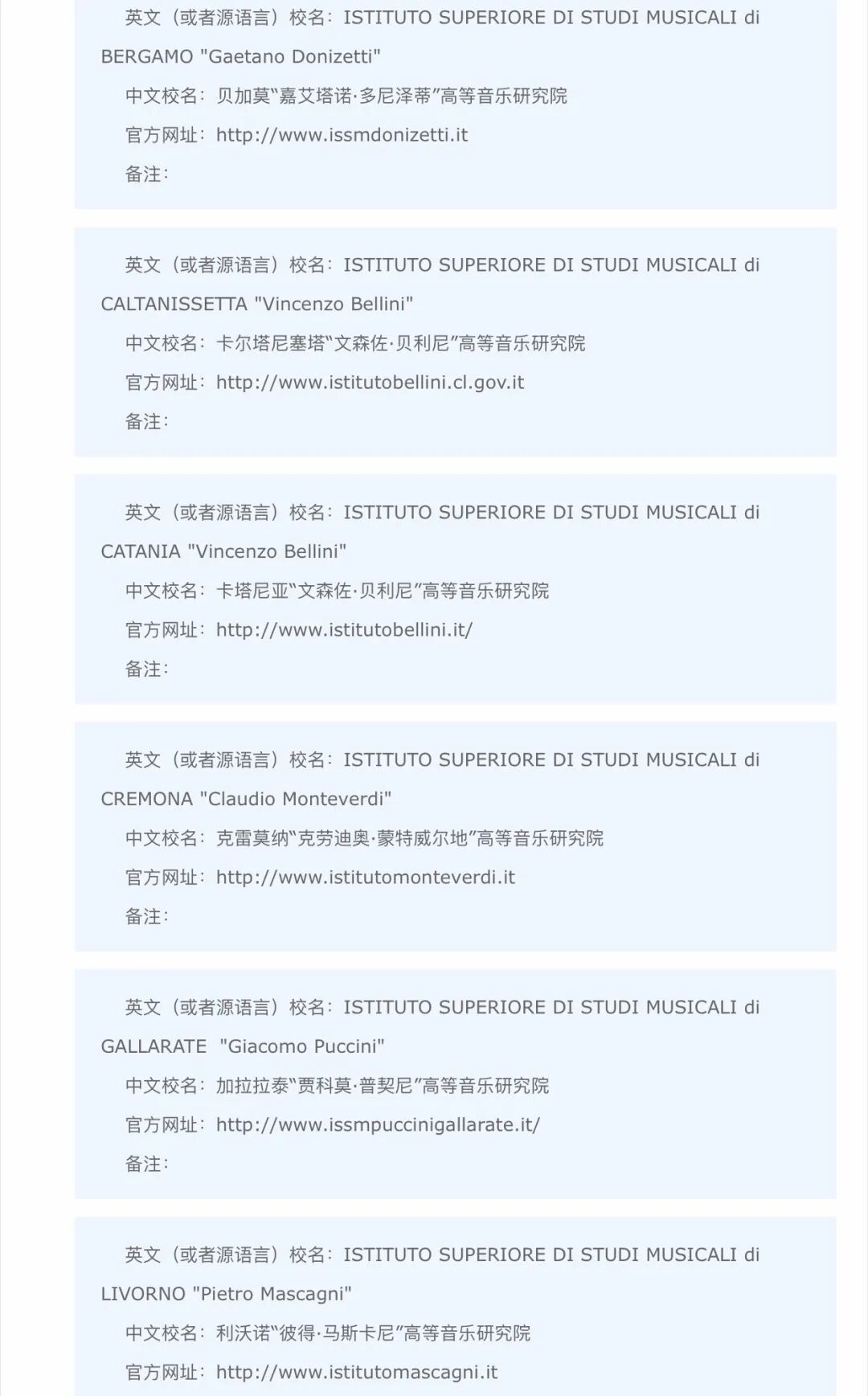 英文（或者源语言）校名：ISTITUTO SUPERIORE DI STUDI MUSICALI di BERGAMO "Gaetano Donizetti"

中文校名：贝加莫“嘉艾塔诺·多尼泽蒂”高等音乐研究院

官方网址：http://www.issmdonizetti.it

备注：

英文（或者源语言）校名：ISTITUTO SUPERIORE DI STUDI MUSICALI di CALTANISSETTA "Vincenzo Bellini"

中文校名：卡尔塔尼塞塔“文森佐·贝利尼”高等音乐研究院

官方网址：http://www.istitutobellini.cl.gov.it

备注：

英文（或者源语言）校名：ISTITUTO SUPERIORE DI STUDI MUSICALI di CATANIA "Vincenzo Bellini"

中文校名：卡塔尼亚“文森佐·贝利尼”高等音乐研究院

官方网址：http://www.istitutobellini.it/

备注：

英文（或者源语言）校名：ISTITUTO SUPERIORE DI STUDI MUSICALI di CREMONA "Claudio Monteverdi"

中文校名：克雷莫纳“克劳迪奥·蒙特威尔地”高等音乐研究院

官方网址：http://www.istitutomonteverdi.it

备注：

英文（或者源语言）校名：ISTITUTO SUPERIORE DI STUDI MUSICALI di GALLARATE "Giacomo Puccini"

中文校名：加拉拉泰“贾科莫·普契尼”高等音乐研究院

官方网址：http://www.issmpuccinigallarate.it/

备注：

英文（或者源语言）校名：ISTITUTO SUPERIORE DI STUDI MUSICALI di LIVORNO "Pietro Mascagni"

中文校名：利沃诺“彼得·马斯卡尼”高等音乐研究院

官方网址：http://www.istitutomascagni.it